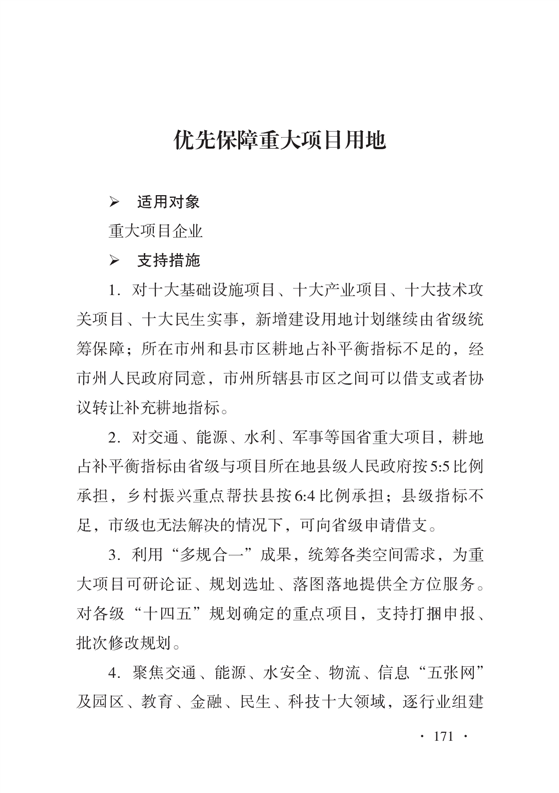 优先保障重大项目用地

➢ 适用对象

重大项目企业

➢ 支持措施

1. 对十大基础设施项目、十大产业项目、十大技术攻关项目、十大民生实事，新增建设用地计划继续由省级统筹保障；所在市州和县市区耕地占补平衡指标不足的，经市州人民政府同意，市州所辖县市区之间可以借支或者协议转让补充耕地指标。

2. 对交通、能源、水利、军事等国省重大项目，耕地占补平衡指标由省级与项目所在地县级人民政府按5:5比例承担，乡村振兴重点帮扶县按6:4比例承担；县级指标不足，市级也无法解决的情况下，可向省级申请借支。

3. 利用“多规合一”成果，统筹各类空间需求，为重大项目可研论证、规划选址、落图落地提供全方位服务。对各级“十四五”规划确定的重点项目，支持打捆申报、批次修改规划。

4. 聚焦交通、能源、水安全、物流、信息“五张网”及园区、教育、金融、民生、科技十大领域，逐行业组建

· 171 ·